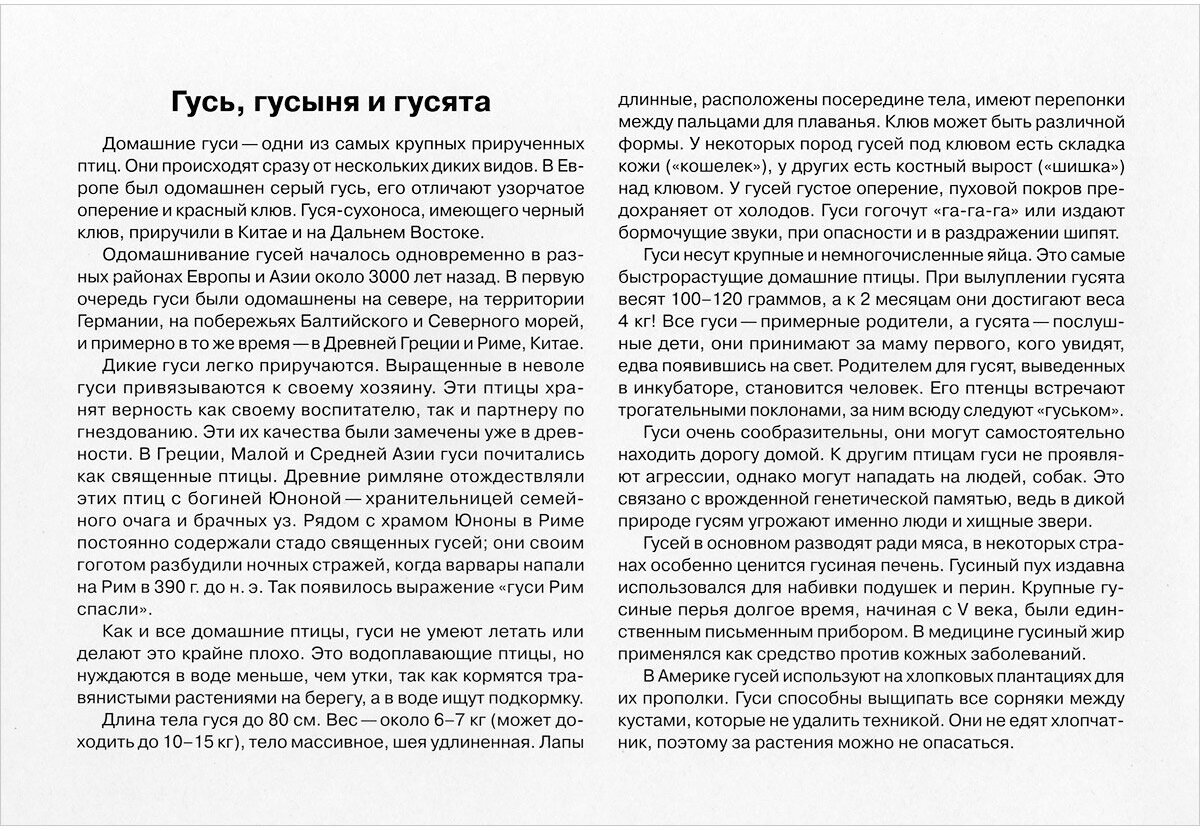 Гусь, гусыня и гусята

Домашние гуси — одни из самых крупных прирученных птиц. Они происходят сразу от нескольких диких видов. В Европе был одомашнен серый гусь, его отличают узорчатое оперение и красный клюв. Гуся-сухоноса, имеющего черный клюв, приручили в Китае и на Дальнем Востоке.

Одомашнивание гусей началось одновременно в разных районах Европы и Азии около 3000 лет назад. В первую очередь гуси были одомашнены на севере, на территории Германии, на побережьях Балтийского и Северного морей, и примерно в то же время — в Древней Греции и Риме, Китае.

Дикие гуси легко приручаются. Выращенные в неволе гуси привязываются к своему хозяину. Эти птицы хранят верность как своему воспитателю, так и партнеру по гнездованию. Эти их качества были замечены уже в древности. В Греции, Малой и Средней Азии гуси почитались как священные птицы. Древние римляне отождествляли этих птиц с богиней Юноной — хранительницей семейного очага и брачных уз. Рядом с храмом Юноны в Риме постоянно содержали стадо священных гусей; они своим гоготом разбудили ночных стражей, когда варвары напали на Рим в 390 г. до н. э. Так появилось выражение «гуси Рим спасли».

Как и все домашние птицы, гуси не умеют летать или делают это крайне плохо. Это водоплавающие птицы, но нуждаются в воде меньше, чем утки, так как кормятся травянистыми растениями на берегу, а в воде ищут подкормку.

Длина тела гуся до 80 см. Вес — около 6–7 кг (может доходить до 10–15 кг), тело массивное, шея удлиненная. Лапы длинные, расположены посередине тела, имеют перепонки между пальцами для плаванья. Клюв может быть различной формы. У некоторых пород гусей под клювом есть складка кожи («кошелек»), у других есть костный вырост («шишка») над клювом. У гусей густое оперение, пуховой покров предохраняет от холодов. Гуси гогочут «га-га-га» или издают бормочущие звуки, при опасности и в раздражении шипят.

Гуси несут крупные и немногочисленные яйца. Это самые быстрорастущие домашние птицы. При вылуплении гусята весят 100–120 граммов, а к 2 месяцам они достигают веса 4 кг! Все гуси — примерные родители, а гусята — послушные дети, они принимают за маму первого, кого увидят, едва появившись на свет. Родителем для гусят, выведенных в инкубаторе, становится человек. Его птенцы встречают трогательными поклонами, за ним всюду следуют «гуськом».

Гуси очень сообразительны, они могут самостоятельно находить дорогу домой. К другим птицам гуси не проявляют агрессии, однако могут нападать на людей, собак. Это связано с врожденной генетической памятью, ведь в дикой природе гусям угрожают именно люди и хищные звери.

Гусей в основном разводят ради мяса, в некоторых странах особенно ценится гусиная печень. Гусиный пух издавна использовался для набивки подушек и перин. Крупные гусиные перья долгое время, начиная с V века, были единственным письменным прибором. В медицине гусиный жир применялся как средство против кожных заболеваний.

В Америке гусей используют на хлопковых плантациях для их прополки. Гуси способны выщипать все сорняки между кустами, которые не удалить техникой. Они не едят хлопчатник, поэтому за растения можно не опасаться.